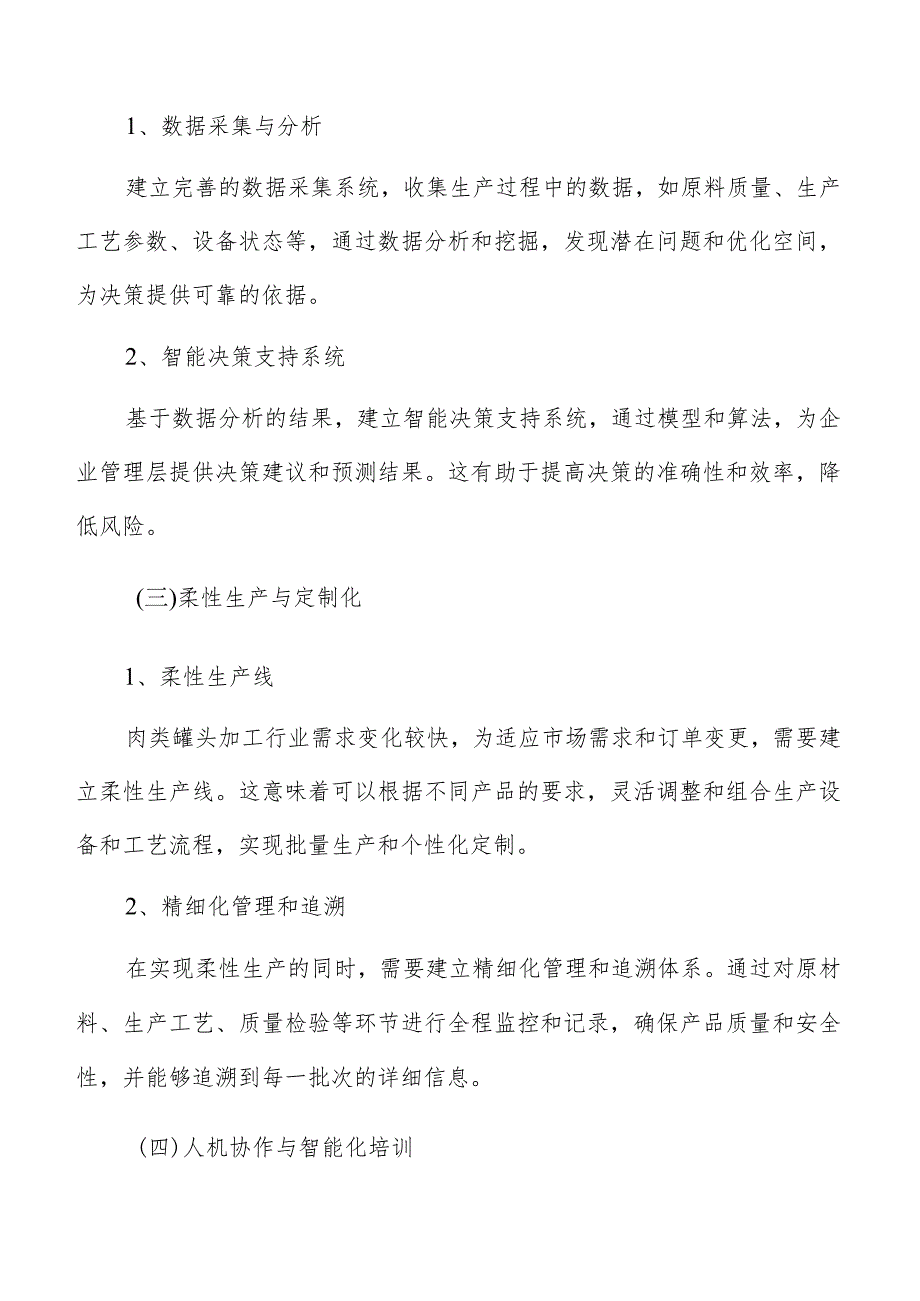 1、数据采集与分析

建立完善的数据采集系统，收集生产过程中的数据，如原料质量、生产工艺参数、设备状态等，通过数据分析和挖掘，发现潜在问题和优化空间，为决策提供可靠的依据。

2、智能决策支持系统

基于数据分析的结果，建立智能决策支持系统，通过模型和算法，为企业管理层提供决策建议和预测结果。这有助于提高决策的准确性和效率，降低风险。

(三)柔性生产与定制化

1、柔性生产线

肉类罐头加工行业需求变化较快，为适应市场需求和订单变更，需要建立柔性生产线。这意味着可以根据不同产品的要求，灵活调整和组合生产设备和工艺流程，实现批量生产和个性化定制。

2、精细化管理和追溯

在实现柔性生产的同时，需要建立精细化管理和追溯体系。通过对原材料、生产工艺、质量检验等环节进行全程监控和记录，确保产品质量和安全性，并能够追溯到每一批次的详细信息。

(四)人机协作与智能化培训